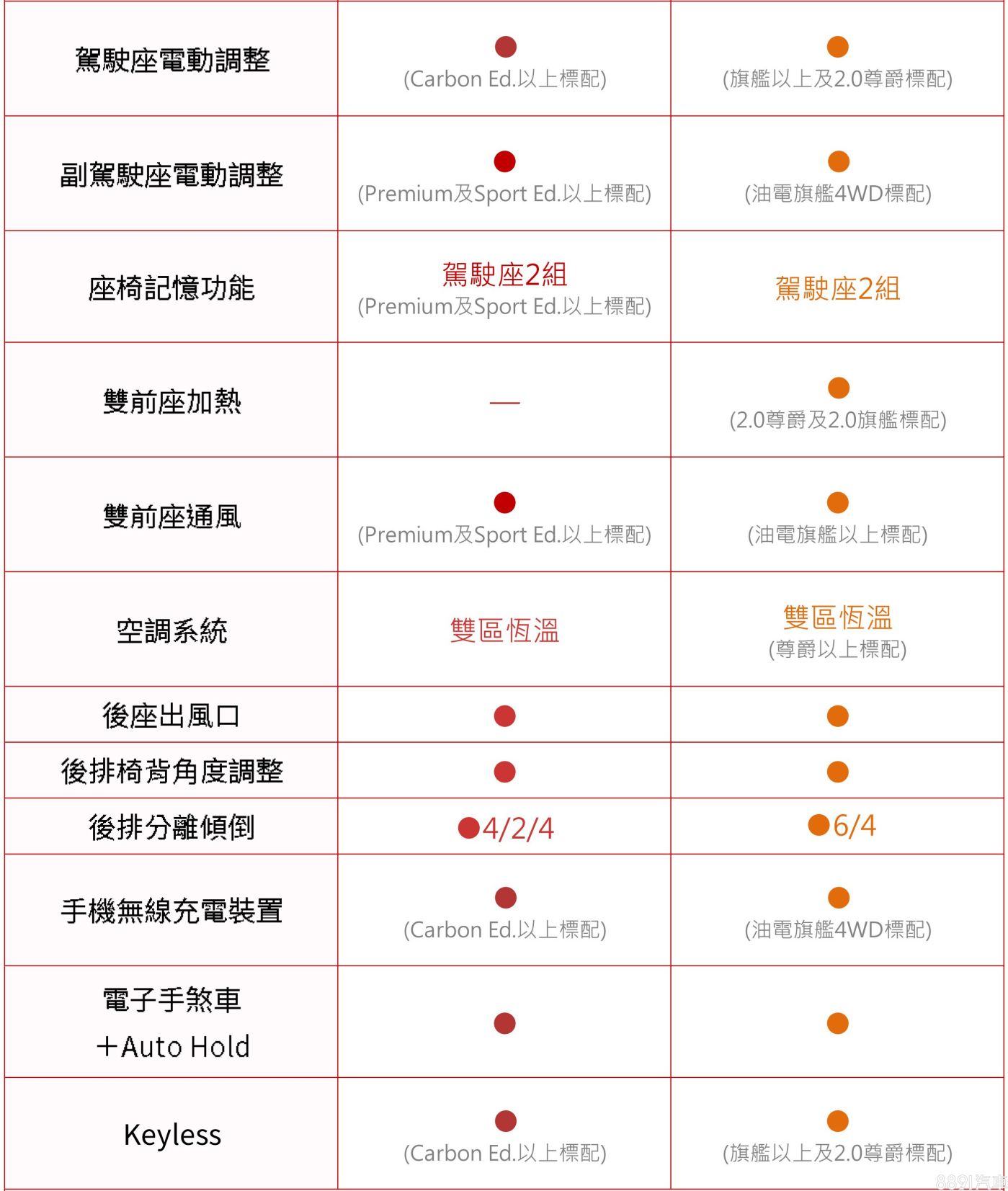 | | | |
|---|---|---|
| 駕駛座電動調整 | ● (Carbon Ed.以上標配) | ● (旗艦以上及2.0尊爵標配) |
| 副駕駛座電動調整 | ● (Premium及Sport Ed.以上標配) | ● (油電旗艦4WD標配) |
| 座椅記憶功能 | 駕駛座2組 (Premium及Sport Ed.以上標配) | 駕駛座2組 |
| 雙前座加熱 | — | ● (2.0尊爵及2.0旗艦標配) |
| 雙前座通風 | ● (Premium及Sport Ed.以上標配) | ● (油電旗艦以上標配) |
| 空調系統 | 雙區恆溫 | 雙區恆溫 (尊爵以上標配) |
| 後座出風口 | ● | ● |
| 後排椅背角度調整 | ● | ● |
| 後排分離傾倒 | ●4/2/4 | ●6/4 |
| 手機無線充電裝置 | ● (Carbon Ed.以上標配) | ● (油電旗艦4WD標配) |
| 電子手煞車 ＋Auto Hold | ● | ● |
| Keyless | ● (Carbon Ed.以上標配) | ● (旗艦以上及2.0尊爵標配) |

8891汽車